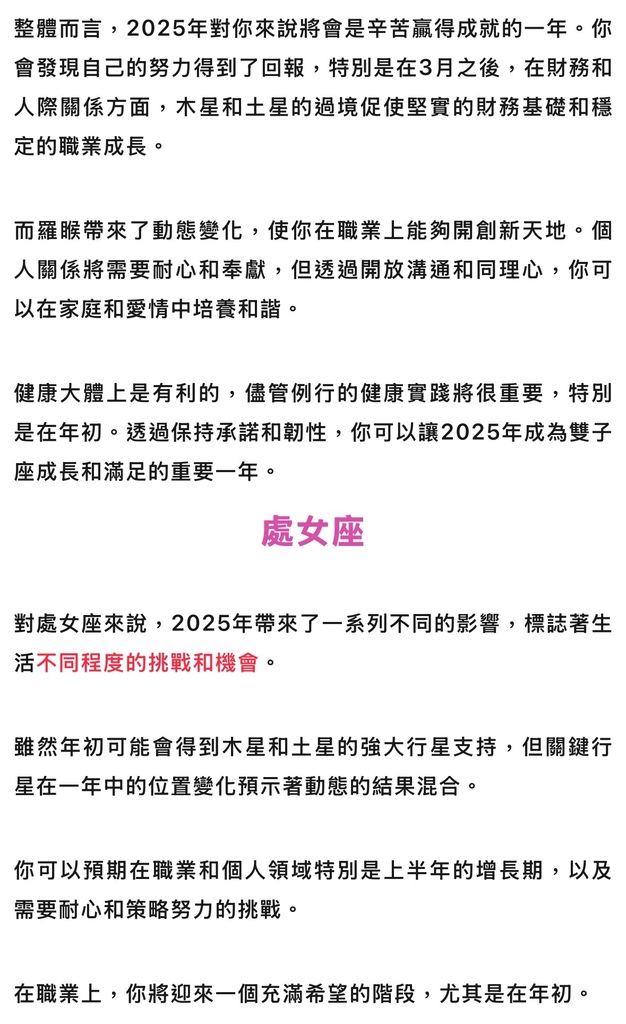 整體而言，2025年對你來說將會是辛苦贏得成就的一年。你會發現自己的努力得到了回報，特別是在3月之後，在財務和人際關係方面，木星和土星的過境促使堅實的財務基礎和穩定的職業成長。

而羅睺帶來了動態變化，使你在職業上能夠開創新天地。個人關係將需要耐心和奉獻，但透過開放溝通和同理心，你可以在家庭和愛情中培養和諧。

健康大體上是有利的，儘管例行的健康實踐將很重要，特別是在年初。透過保持承諾和韌性，你可以讓2025年成為雙子座成長和滿足的重要一年。

處女座

對處女座來說，2025年帶來了一系列不同的影響，標誌著生活不同程度的挑戰和機會。

雖然年初可能會得到木星和土星的強大行星支持，但關鍵行星在一年中的位置變化預示著動態的結果混合。

你可以預期在職業和個人領域特別是上半年的增長期，以及需要耐心和策略努力的挑戰。

在職業上，你將迎來一個充滿希望的階段，尤其是在年初。